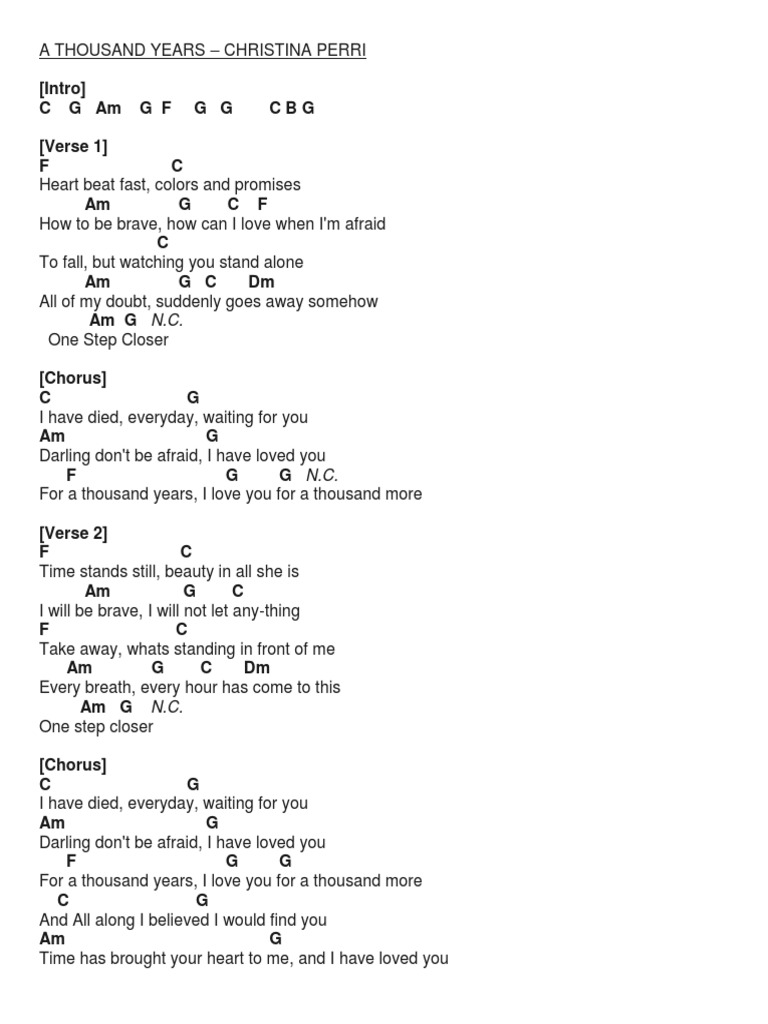 A THOUSAND YEARS – CHRISTINA PERRI

[Intro]
C G Am G F G G C B G

[Verse 1]
F C
Heart beat fast, colors and promises
Am G C F
How to be brave, how can I love when I'm afraid
C
To fall, but watching you stand alone
Am G C Dm
All of my doubt, suddenly goes away somehow
Am G N.C.
One Step Closer

[Chorus]
C G
I have died, everyday, waiting for you
Am G
Darling don't be afraid, I have loved you
F G G N.C.
For a thousand years, I love you for a thousand more

[Verse 2]
F C
Time stands still, beauty in all she is
Am G C
I will be brave, I will not let any-thing
F C
Take away, whats standing in front of me
Am G C Dm
Every breath, every hour has come to this
Am G N.C.
One step closer

[Chorus]
C G
I have died, everyday, waiting for you
Am G
Darling don't be afraid, I have loved you
F G G
For a thousand years, I love you for a thousand more
C G
And All along I believed I would find you
Am G
Time has brought your heart to me, and I have loved you